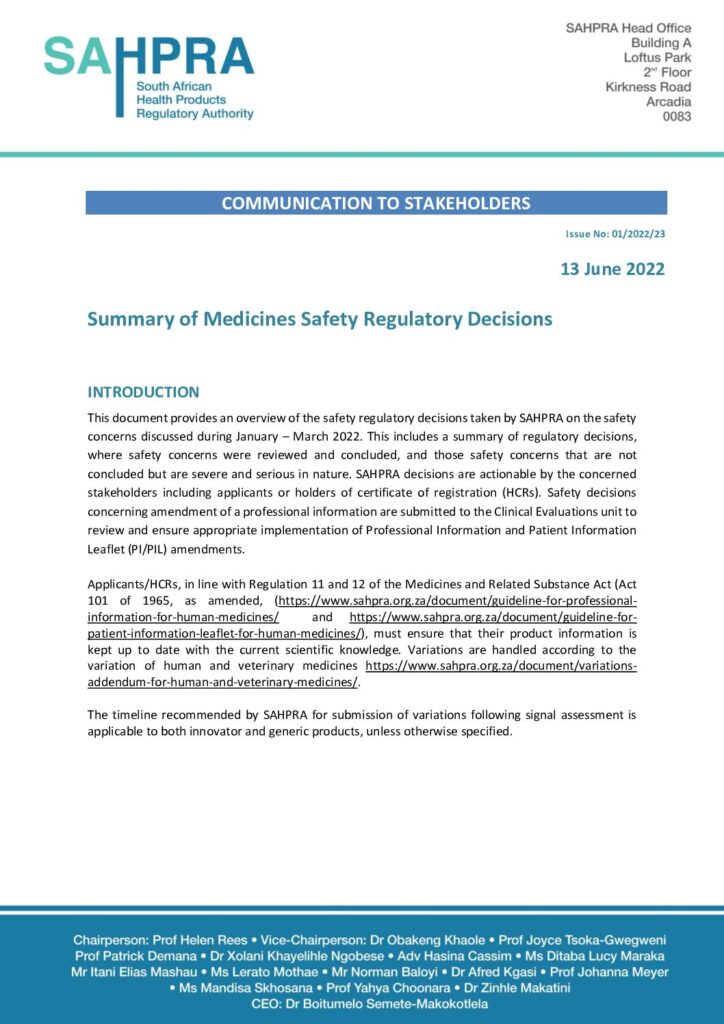 SAHPRA
South African Health Products Regulatory Authority

SAHPRA Head Office
Building A
Loftus Park
2nd Floor
Kirkness Road
Arcadia
0083

COMMUNICATION TO STAKEHOLDERS

Issue No: 01/2022/23

13 June 2022

Summary of Medicines Safety Regulatory Decisions

INTRODUCTION

This document provides an overview of the safety regulatory decisions taken by SAHPRA on the safety concerns discussed during January – March 2022. This includes a summary of regulatory decisions, where safety concerns were reviewed and concluded, and those safety concerns that are not concluded but are severe and serious in nature. SAHPRA decisions are actionable by the concerned stakeholders including applicants or holders of certificate of registration (HCRs). Safety decisions concerning amendment of a professional information are submitted to the Clinical Evaluations unit to review and ensure appropriate implementation of Professional Information and Patient Information Leaflet (PI/PIL) amendments.

Applicants/HCRs, in line with Regulation 11 and 12 of the Medicines and Related Substance Act (Act 101 of 1965, as amended, (https://www.sahpra.org.za/document/guideline-for-professional-information-for-human-medicines/ and https://www.sahpra.org.za/document/guideline-for-patient-information-leaflet-for-human-medicines/), must ensure that their product information is kept up to date with the current scientific knowledge. Variations are handled according to the variation of human and veterinary medicines https://www.sahpra.org.za/document/variations-addendum-for-human-and-veterinary-medicines/.

The timeline recommended by SAHPRA for submission of variations following signal assessment is applicable to both innovator and generic products, unless otherwise specified.

Chairperson: Prof Helen Rees • Vice-Chairperson: Dr Obakeng Khaole • Prof Joyce Tsoka-Gwegweni Prof Patrick Demana • Dr Xolani Khayelihle Ngobese • Adv Hasina Cassim • Ms Ditaba Lucy Maraka Mr Itani Elias Mashau • Ms Lerato Mothae • Mr Norman Baloyi • Dr Afred Kgasi • Prof Johanna Meyer • Ms Mandisa Skhosana • Prof Yahya Choonara • Dr Zinhle Makatini
CEO: Dr Boitumelo Semete-Makokotlela